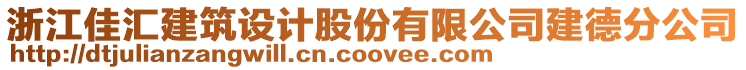 浙江佳汇建筑设计股份有限公司建德分公司
http://dtjulianzangwill.cn.coovee.com